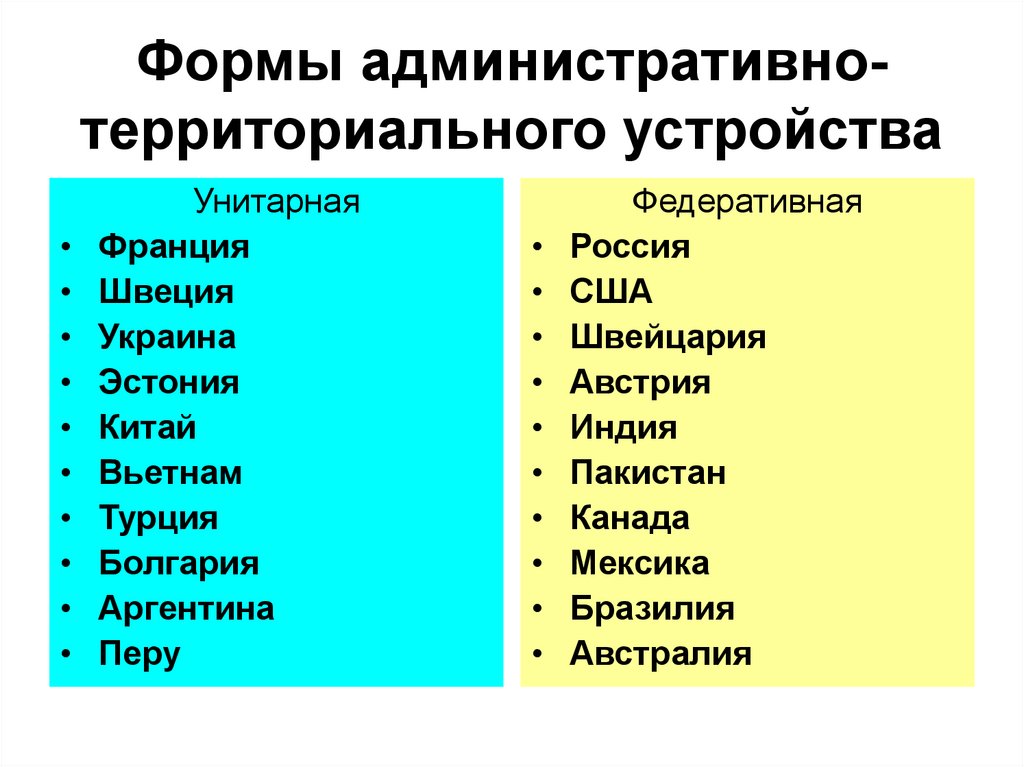 Формы административно-территориального устройства

Унитарная
• Франция
• Швеция
• Украина
• Эстония
• Китай
• Вьетнам
• Турция
• Болгария
• Аргентина
• Перу

Федеративная
• Россия
• США
• Швейцария
• Австрия
• Индия
• Пакистан
• Канада
• Мексика
• Бразилия
• Австралия